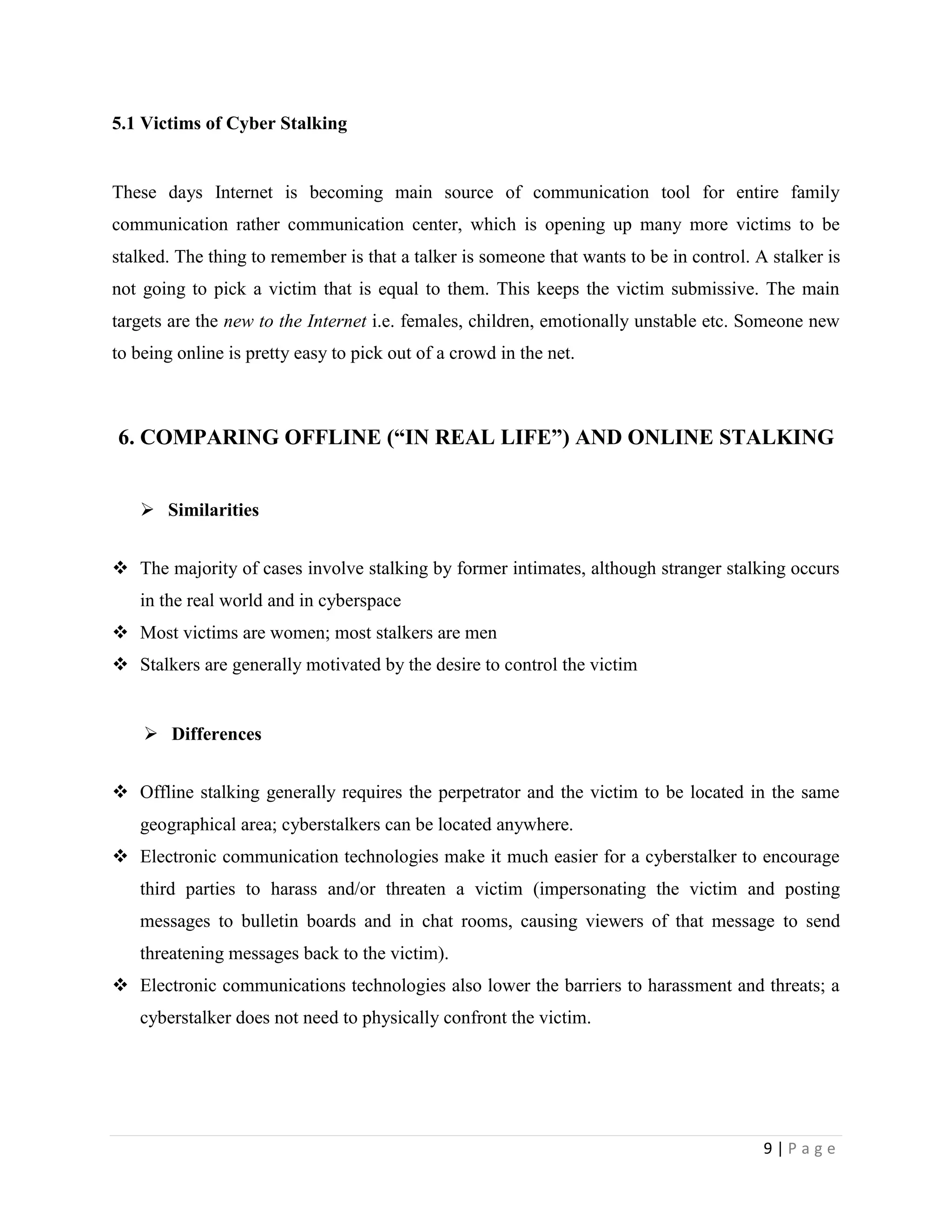 5.1 Victims of Cyber Stalking

These days Internet is becoming main source of communication tool for entire family communication rather communication center, which is opening up many more victims to be stalked. The thing to remember is that a talker is someone that wants to be in control. A stalker is not going to pick a victim that is equal to them. This keeps the victim submissive. The main targets are the new to the Internet i.e. females, children, emotionally unstable etc. Someone new to being online is pretty easy to pick out of a crowd in the net.

6. COMPARING OFFLINE (“IN REAL LIFE”) AND ONLINE STALKING

➢ Similarities

❖ The majority of cases involve stalking by former intimates, although stranger stalking occurs in the real world and in cyberspace
❖ Most victims are women; most stalkers are men
❖ Stalkers are generally motivated by the desire to control the victim

➢ Differences

❖ Offline stalking generally requires the perpetrator and the victim to be located in the same geographical area; cyberstalkers can be located anywhere.
❖ Electronic communication technologies make it much easier for a cyberstalker to encourage third parties to harass and/or threaten a victim (impersonating the victim and posting messages to bulletin boards and in chat rooms, causing viewers of that message to send threatening messages back to the victim).
❖ Electronic communications technologies also lower the barriers to harassment and threats; a cyberstalker does not need to physically confront the victim.

9 | P a g e